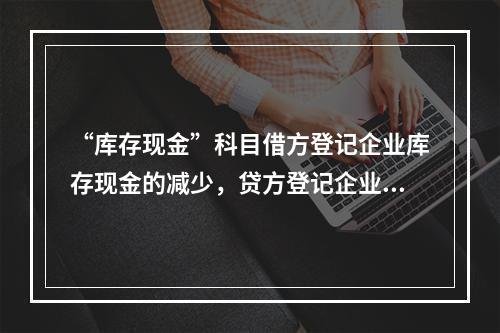 “库存现金”科目借方登记企业库存现金的减少，贷方登记企业...